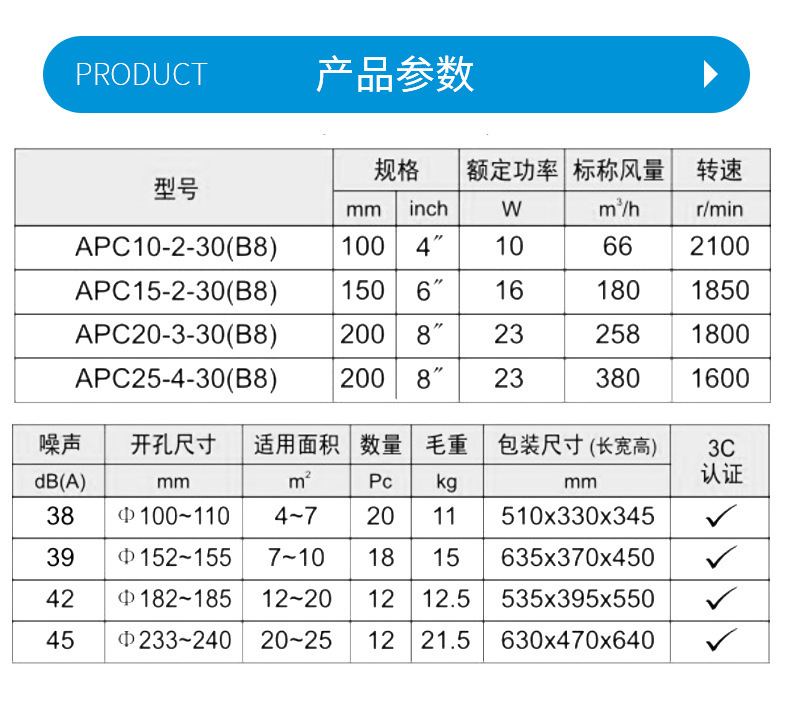 PRODUCT 产品参数

| 型号 | 规格 | | 额定功率 | 标称风量 | 转速 |
|---|---|---|---|---|---|
| | mm | inch | W | $m^3/h$ | r/min |
| APC10-2-30(B8) | 100 | 4″ | 10 | 66 | 2100 |
| APC15-2-30(B8) | 150 | 6″ | 16 | 180 | 1850 |
| APC20-3-30(B8) | 200 | 8″ | 23 | 258 | 1800 |
| APC25-4-30(B8) | 200 | 8″ | 23 | 380 | 1600 |

| 噪声 | 开孔尺寸 | 适用面积 | 数量 | 毛重 | 包装尺寸(长宽高) | 3C认证 |
|---|---|---|---|---|---|---|
| dB(A) | mm | $m^2$ | Pc | kg | mm | |
| 38 | Φ100~110 | 4~7 | 20 | 11 | 510x330x345 | ✓ |
| 39 | Φ152~155 | 7~10 | 18 | 15 | 635x370x450 | ✓ |
| 42 | Φ182~185 | 12~20 | 12 | 12.5 | 535x395x550 | ✓ |
| 45 | Φ233~240 | 20~25 | 12 | 21.5 | 630x470x640 | ✓ |